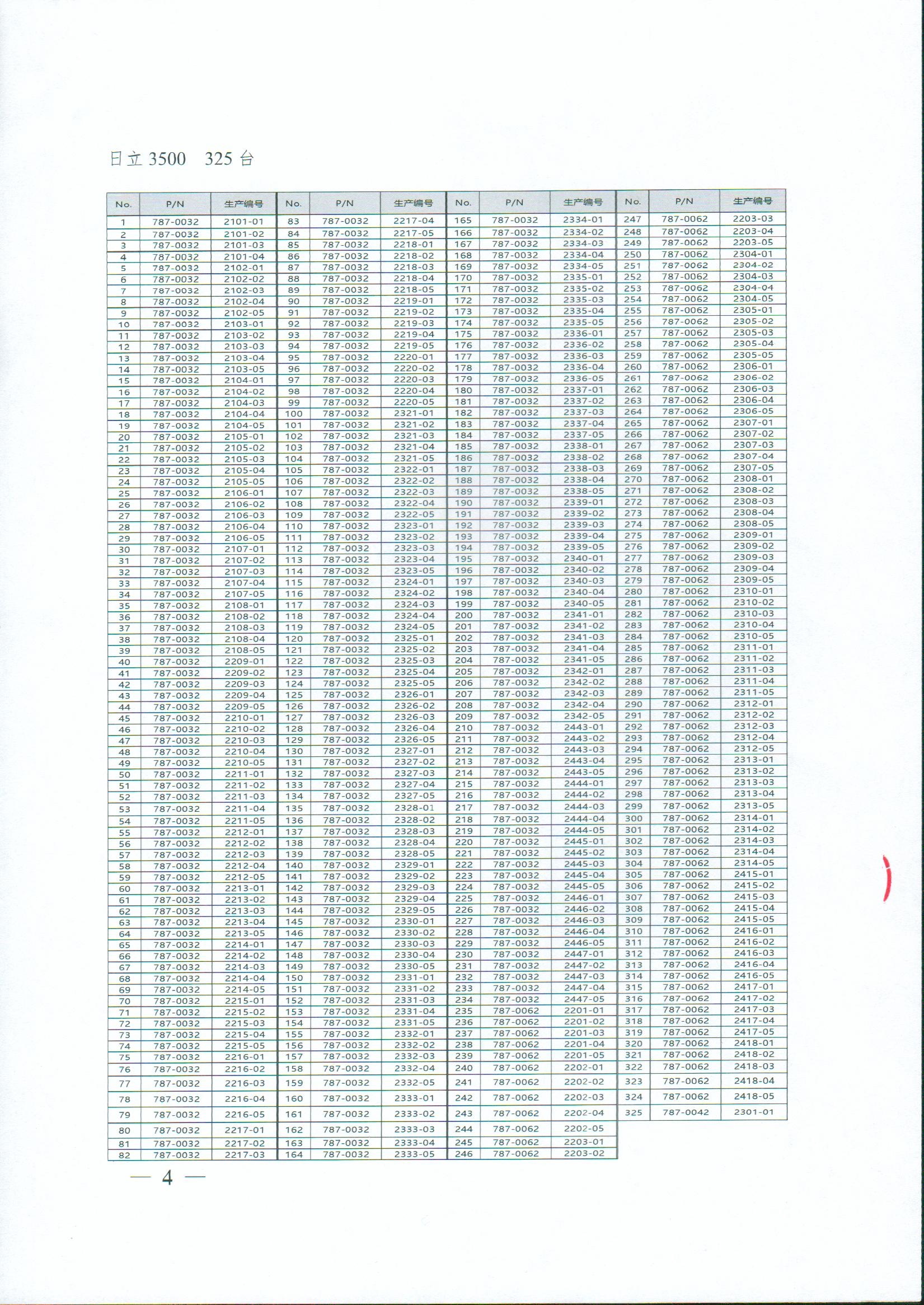 日立 3500　325 台

| No. | P/N | 生产编号 |
|---|---|---|
| 1 | 787-0032 | 2101-01 |
| 2 | 787-0032 | 2101-02 |
| 3 | 787-0032 | 2101-03 |
| 4 | 787-0032 | 2101-04 |
| 5 | 787-0032 | 2102-01 |
| 6 | 787-0032 | 2102-02 |
| 7 | 787-0032 | 2102-03 |
| 8 | 787-0032 | 2102-04 |
| 9 | 787-0032 | 2102-05 |
| 10 | 787-0032 | 2103-01 |
| 11 | 787-0032 | 2103-02 |
| 12 | 787-0032 | 2103-03 |
| 13 | 787-0032 | 2103-04 |
| 14 | 787-0032 | 2103-05 |
| 15 | 787-0032 | 2104-01 |
| 16 | 787-0032 | 2104-02 |
| 17 | 787-0032 | 2104-03 |
| 18 | 787-0032 | 2104-04 |
| 19 | 787-0032 | 2104-05 |
| 20 | 787-0032 | 2105-01 |
| 21 | 787-0032 | 2105-02 |
| 22 | 787-0032 | 2105-03 |
| 23 | 787-0032 | 2105-04 |
| 24 | 787-0032 | 2105-05 |
| 25 | 787-0032 | 2106-01 |
| 26 | 787-0032 | 2106-02 |
| 27 | 787-0032 | 2106-03 |
| 28 | 787-0032 | 2106-04 |
| 29 | 787-0032 | 2106-05 |
| 30 | 787-0032 | 2107-01 |
| 31 | 787-0032 | 2107-02 |
| 32 | 787-0032 | 2107-03 |
| 33 | 787-0032 | 2107-04 |
| 34 | 787-0032 | 2107-05 |
| 35 | 787-0032 | 2108-01 |
| 36 | 787-0032 | 2108-02 |
| 37 | 787-0032 | 2108-03 |
| 38 | 787-0032 | 2108-04 |
| 39 | 787-0032 | 2108-05 |
| 40 | 787-0032 | 2209-01 |
| 41 | 787-0032 | 2209-02 |
| 42 | 787-0032 | 2209-03 |
| 43 | 787-0032 | 2209-04 |
| 44 | 787-0032 | 2209-05 |
| 45 | 787-0032 | 2210-01 |
| 46 | 787-0032 | 2210-02 |
| 47 | 787-0032 | 2210-03 |
| 48 | 787-0032 | 2210-04 |
| 49 | 787-0032 | 2210-05 |
| 50 | 787-0032 | 2211-01 |
| 51 | 787-0032 | 2211-02 |
| 52 | 787-0032 | 2211-03 |
| 53 | 787-0032 | 2211-04 |
| 54 | 787-0032 | 2211-05 |
| 55 | 787-0032 | 2212-01 |
| 56 | 787-0032 | 2212-02 |
| 57 | 787-0032 | 2212-03 |
| 58 | 787-0032 | 2212-04 |
| 59 | 787-0032 | 2212-05 |
| 60 | 787-0032 | 2213-01 |
| 61 | 787-0032 | 2213-02 |
| 62 | 787-0032 | 2213-03 |
| 63 | 787-0032 | 2213-04 |
| 64 | 787-0032 | 2213-05 |
| 65 | 787-0032 | 2214-01 |
| 66 | 787-0032 | 2214-02 |
| 67 | 787-0032 | 2214-03 |
| 68 | 787-0032 | 2214-04 |
| 69 | 787-0032 | 2214-05 |
| 70 | 787-0032 | 2215-01 |
| 71 | 787-0032 | 2215-02 |
| 72 | 787-0032 | 2215-03 |
| 73 | 787-0032 | 2215-04 |
| 74 | 787-0032 | 2215-05 |
| 75 | 787-0032 | 2216-01 |
| 76 | 787-0032 | 2216-02 |
| 77 | 787-0032 | 2216-03 |
| 78 | 787-0032 | 2216-04 |
| 79 | 787-0032 | 2216-05 |
| 80 | 787-0032 | 2217-01 |
| 81 | 787-0032 | 2217-02 |
| 82 | 787-0032 | 2217-03 |

| No. | P/N | 生产编号 |
|---|---|---|
| 83 | 787-0032 | 2217-04 |
| 84 | 787-0032 | 2217-05 |
| 85 | 787-0032 | 2218-01 |
| 86 | 787-0032 | 2218-02 |
| 87 | 787-0032 | 2218-03 |
| 88 | 787-0032 | 2218-04 |
| 89 | 787-0032 | 2218-05 |
| 90 | 787-0032 | 2219-01 |
| 91 | 787-0032 | 2219-02 |
| 92 | 787-0032 | 2219-03 |
| 93 | 787-0032 | 2219-04 |
| 94 | 787-0032 | 2219-05 |
| 95 | 787-0032 | 2220-01 |
| 96 | 787-0032 | 2220-02 |
| 97 | 787-0032 | 2220-03 |
| 98 | 787-0032 | 2220-04 |
| 99 | 787-0032 | 2220-05 |
| 100 | 787-0032 | 2321-01 |
| 101 | 787-0032 | 2321-02 |
| 102 | 787-0032 | 2321-03 |
| 103 | 787-0032 | 2321-04 |
| 104 | 787-0032 | 2321-05 |
| 105 | 787-0032 | 2322-01 |
| 106 | 787-0032 | 2322-02 |
| 107 | 787-0032 | 2322-03 |
| 108 | 787-0032 | 2322-04 |
| 109 | 787-0032 | 2322-05 |
| 110 | 787-0032 | 2323-01 |
| 111 | 787-0032 | 2323-02 |
| 112 | 787-0032 | 2323-03 |
| 113 | 787-0032 | 2323-04 |
| 114 | 787-0032 | 2323-05 |
| 115 | 787-0032 | 2324-01 |
| 116 | 787-0032 | 2324-02 |
| 117 | 787-0032 | 2324-03 |
| 118 | 787-0032 | 2324-04 |
| 119 | 787-0032 | 2324-05 |
| 120 | 787-0032 | 2325-01 |
| 121 | 787-0032 | 2325-02 |
| 122 | 787-0032 | 2325-03 |
| 123 | 787-0032 | 2325-04 |
| 124 | 787-0032 | 2325-05 |
| 125 | 787-0032 | 2326-01 |
| 126 | 787-0032 | 2326-02 |
| 127 | 787-0032 | 2326-03 |
| 128 | 787-0032 | 2326-04 |
| 129 | 787-0032 | 2326-05 |
| 130 | 787-0032 | 2327-01 |
| 131 | 787-0032 | 2327-02 |
| 132 | 787-0032 | 2327-03 |
| 133 | 787-0032 | 2327-04 |
| 134 | 787-0032 | 2327-05 |
| 135 | 787-0032 | 2328-01 |
| 136 | 787-0032 | 2328-02 |
| 137 | 787-0032 | 2328-03 |
| 138 | 787-0032 | 2328-04 |
| 139 | 787-0032 | 2328-05 |
| 140 | 787-0032 | 2329-01 |
| 141 | 787-0032 | 2329-02 |
| 142 | 787-0032 | 2329-03 |
| 143 | 787-0032 | 2329-04 |
| 144 | 787-0032 | 2329-05 |
| 145 | 787-0032 | 2330-01 |
| 146 | 787-0032 | 2330-02 |
| 147 | 787-0032 | 2330-03 |
| 148 | 787-0032 | 2330-04 |
| 149 | 787-0032 | 2330-05 |
| 150 | 787-0032 | 2331-01 |
| 151 | 787-0032 | 2331-02 |
| 152 | 787-0032 | 2331-03 |
| 153 | 787-0032 | 2331-04 |
| 154 | 787-0032 | 2331-05 |
| 155 | 787-0032 | 2332-01 |
| 156 | 787-0032 | 2332-02 |
| 157 | 787-0032 | 2332-03 |
| 158 | 787-0032 | 2332-04 |
| 159 | 787-0032 | 2332-05 |
| 160 | 787-0032 | 2333-01 |
| 161 | 787-0032 | 2333-02 |
| 162 | 787-0032 | 2333-03 |
| 163 | 787-0032 | 2333-04 |
| 164 | 787-0032 | 2333-05 |

| No. | P/N | 生产编号 |
|---|---|---|
| 165 | 787-0032 | 2334-01 |
| 166 | 787-0032 | 2334-02 |
| 167 | 787-0032 | 2334-03 |
| 168 | 787-0032 | 2334-04 |
| 169 | 787-0032 | 2334-05 |
| 170 | 787-0032 | 2335-01 |
| 171 | 787-0032 | 2335-02 |
| 172 | 787-0032 | 2335-03 |
| 173 | 787-0032 | 2335-04 |
| 174 | 787-0032 | 2335-05 |
| 175 | 787-0032 | 2336-01 |
| 176 | 787-0032 | 2336-02 |
| 177 | 787-0032 | 2336-03 |
| 178 | 787-0032 | 2336-04 |
| 179 | 787-0032 | 2336-05 |
| 180 | 787-0032 | 2337-01 |
| 181 | 787-0032 | 2337-02 |
| 182 | 787-0032 | 2337-03 |
| 183 | 787-0032 | 2337-04 |
| 184 | 787-0032 | 2337-05 |
| 185 | 787-0032 | 2338-01 |
| 186 | 787-0032 | 2338-02 |
| 187 | 787-0032 | 2338-03 |
| 188 | 787-0032 | 2338-04 |
| 189 | 787-0032 | 2338-05 |
| 190 | 787-0032 | 2339-01 |
| 191 | 787-0032 | 2339-02 |
| 192 | 787-0032 | 2339-03 |
| 193 | 787-0032 | 2339-04 |
| 194 | 787-0032 | 2339-05 |
| 195 | 787-0032 | 2340-01 |
| 196 | 787-0032 | 2340-02 |
| 197 | 787-0032 | 2340-03 |
| 198 | 787-0032 | 2340-04 |
| 199 | 787-0032 | 2340-05 |
| 200 | 787-0032 | 2341-01 |
| 201 | 787-0032 | 2341-02 |
| 202 | 787-0032 | 2341-03 |
| 203 | 787-0032 | 2341-04 |
| 204 | 787-0032 | 2341-05 |
| 205 | 787-0032 | 2342-01 |
| 206 | 787-0032 | 2342-02 |
| 207 | 787-0032 | 2342-03 |
| 208 | 787-0032 | 2342-04 |
| 209 | 787-0032 | 2342-05 |
| 210 | 787-0032 | 2443-01 |
| 211 | 787-0032 | 2443-02 |
| 212 | 787-0032 | 2443-03 |
| 213 | 787-0032 | 2443-04 |
| 214 | 787-0032 | 2443-05 |
| 215 | 787-0032 | 2444-01 |
| 216 | 787-0032 | 2444-02 |
| 217 | 787-0032 | 2444-03 |
| 218 | 787-0032 | 2444-04 |
| 219 | 787-0032 | 2444-05 |
| 220 | 787-0032 | 2445-01 |
| 221 | 787-0032 | 2445-02 |
| 222 | 787-0032 | 2445-03 |
| 223 | 787-0032 | 2445-04 |
| 224 | 787-0032 | 2445-05 |
| 225 | 787-0032 | 2446-01 |
| 226 | 787-0032 | 2446-02 |
| 227 | 787-0032 | 2446-03 |
| 228 | 787-0032 | 2446-04 |
| 229 | 787-0032 | 2446-05 |
| 230 | 787-0032 | 2447-01 |
| 231 | 787-0032 | 2447-02 |
| 232 | 787-0032 | 2447-03 |
| 233 | 787-0032 | 2447-04 |
| 234 | 787-0032 | 2447-05 |
| 235 | 787-0062 | 2201-01 |
| 236 | 787-0062 | 2201-02 |
| 237 | 787-0062 | 2201-03 |
| 238 | 787-0062 | 2201-04 |
| 239 | 787-0062 | 2201-05 |
| 240 | 787-0062 | 2202-01 |
| 241 | 787-0062 | 2202-02 |
| 242 | 787-0062 | 2202-03 |
| 243 | 787-0062 | 2202-04 |
| 244 | 787-0062 | 2202-05 |
| 245 | 787-0062 | 2203-01 |
| 246 | 787-0062 | 2203-02 |

| No. | P/N | 生产编号 |
|---|---|---|
| 247 | 787-0062 | 2203-03 |
| 248 | 787-0062 | 2203-04 |
| 249 | 787-0062 | 2203-05 |
| 250 | 787-0062 | 2304-01 |
| 251 | 787-0062 | 2304-02 |
| 252 | 787-0062 | 2304-03 |
| 253 | 787-0062 | 2304-04 |
| 254 | 787-0062 | 2304-05 |
| 255 | 787-0062 | 2305-01 |
| 256 | 787-0062 | 2305-02 |
| 257 | 787-0062 | 2305-03 |
| 258 | 787-0062 | 2305-04 |
| 259 | 787-0062 | 2305-05 |
| 260 | 787-0062 | 2306-01 |
| 261 | 787-0062 | 2306-02 |
| 262 | 787-0062 | 2306-03 |
| 263 | 787-0062 | 2306-04 |
| 264 | 787-0062 | 2306-05 |
| 265 | 787-0062 | 2307-01 |
| 266 | 787-0062 | 2307-02 |
| 267 | 787-0062 | 2307-03 |
| 268 | 787-0062 | 2307-04 |
| 269 | 787-0062 | 2307-05 |
| 270 | 787-0062 | 2308-01 |
| 271 | 787-0062 | 2308-02 |
| 272 | 787-0062 | 2308-03 |
| 273 | 787-0062 | 2308-04 |
| 274 | 787-0062 | 2308-05 |
| 275 | 787-0062 | 2309-01 |
| 276 | 787-0062 | 2309-02 |
| 277 | 787-0062 | 2309-03 |
| 278 | 787-0062 | 2309-04 |
| 279 | 787-0062 | 2309-05 |
| 280 | 787-0062 | 2310-01 |
| 281 | 787-0062 | 2310-02 |
| 282 | 787-0062 | 2310-03 |
| 283 | 787-0062 | 2310-04 |
| 284 | 787-0062 | 2310-05 |
| 285 | 787-0062 | 2311-01 |
| 286 | 787-0062 | 2311-02 |
| 287 | 787-0062 | 2311-03 |
| 288 | 787-0062 | 2311-04 |
| 289 | 787-0062 | 2311-05 |
| 290 | 787-0062 | 2312-01 |
| 291 | 787-0062 | 2312-02 |
| 292 | 787-0062 | 2312-03 |
| 293 | 787-0062 | 2312-04 |
| 294 | 787-0062 | 2312-05 |
| 295 | 787-0062 | 2313-01 |
| 296 | 787-0062 | 2313-02 |
| 297 | 787-0062 | 2313-03 |
| 298 | 787-0062 | 2313-04 |
| 299 | 787-0062 | 2313-05 |
| 300 | 787-0062 | 2314-01 |
| 301 | 787-0062 | 2314-02 |
| 302 | 787-0062 | 2314-03 |
| 303 | 787-0062 | 2314-04 |
| 304 | 787-0062 | 2314-05 |
| 305 | 787-0062 | 2415-01 |
| 306 | 787-0062 | 2415-02 |
| 307 | 787-0062 | 2415-03 |
| 308 | 787-0062 | 2415-04 |
| 309 | 787-0062 | 2415-05 |
| 310 | 787-0062 | 2416-01 |
| 311 | 787-0062 | 2416-02 |
| 312 | 787-0062 | 2416-03 |
| 313 | 787-0062 | 2416-04 |
| 314 | 787-0062 | 2416-05 |
| 315 | 787-0062 | 2417-01 |
| 316 | 787-0062 | 2417-02 |
| 317 | 787-0062 | 2417-03 |
| 318 | 787-0062 | 2417-04 |
| 319 | 787-0062 | 2417-05 |
| 320 | 787-0062 | 2418-01 |
| 321 | 787-0062 | 2418-02 |
| 322 | 787-0062 | 2418-03 |
| 323 | 787-0062 | 2418-04 |
| 324 | 787-0062 | 2418-05 |
| 325 | 787-0042 | 2301-01 |

— 4 —